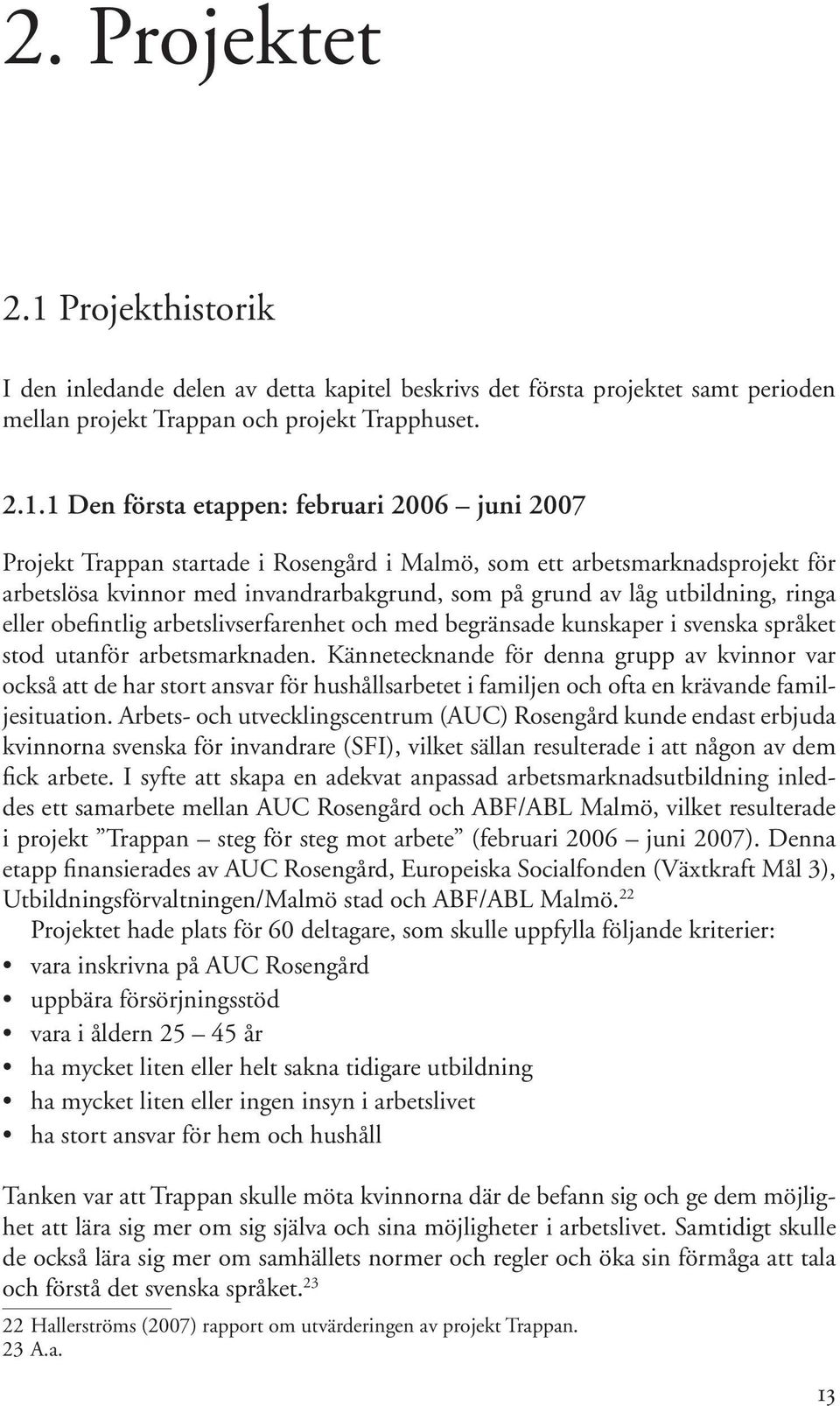 2. Projektet

2.1 Projekthistorik

I den inledande delen av detta kapitel beskrivs det första projektet samt perioden mellan projekt Trappan och projekt Trapphuset.

2.1.1 Den första etappen: februari 2006 – juni 2007

Projekt Trappan startade i Rosengård i Malmö, som ett arbetsmarknadsprojekt för arbetslösa kvinnor med invandrarbakgrund, som på grund av låg utbildning, ringa eller obefintlig arbetslivserfarenhet och med begränsade kunskaper i svenska språket stod utanför arbetsmarknaden. Kännetecknande för denna grupp av kvinnor var också att de har stort ansvar för hushållsarbetet i familjen och ofta en krävande familjesituation. Arbets- och utvecklingscentrum (AUC) Rosengård kunde endast erbjuda kvinnorna svenska för invandrare (SFI), vilket sällan resulterade i att någon av dem fick arbete. I syfte att skapa en adekvat anpassad arbetsmarknadsutbildning inleddes ett samarbete mellan AUC Rosengård och ABF/ABL Malmö, vilket resulterade i projekt ”Trappan – steg för steg mot arbete” (februari 2006 – juni 2007). Denna etapp finansierades av AUC Rosengård, Europeiska Socialfonden (Växtkraft Mål 3), Utbildningsförvaltningen/Malmö stad och ABF/ABL Malmö.$^{22}$

Projektet hade plats för 60 deltagare, som skulle uppfylla följande kriterier:
• vara inskrivna på AUC Rosengård
• uppbära försörjningsstöd
• vara i åldern 25 – 45 år
• ha mycket liten eller helt sakna tidigare utbildning
• ha mycket liten eller ingen insyn i arbetslivet
• ha stort ansvar för hem och hushåll

Tanken var att Trappan skulle möta kvinnorna där de befann sig och ge dem möjlighet att lära sig mer om sig själva och sina möjligheter i arbetslivet. Samtidigt skulle de också lära sig mer om samhällets normer och regler och öka sin förmåga att tala och förstå det svenska språket.$^{23}$

22 Hallerströms (2007) rapport om utvärderingen av projekt Trappan.
23 A.a.

13